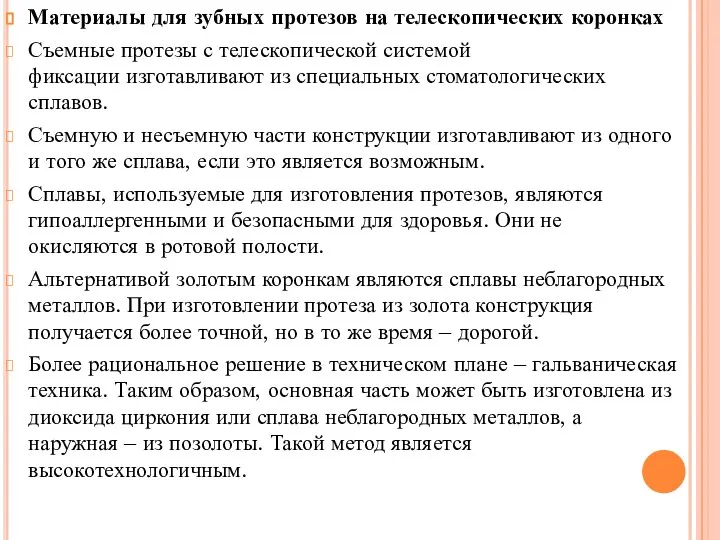 Материалы для зубных протезов на телескопических коронках

Съемные протезы с телескопической системой фиксации изготавливают из специальных стоматологических сплавов.

Съемную и несъемную части конструкции изготавливают из одного и того же сплава, если это является возможным.

Сплавы, используемые для изготовления протезов, являются гипоаллергенными и безопасными для здоровья. Они не окисляются в ротовой полости.

Альтернативой золотым коронкам являются сплавы неблагородных металлов. При изготовлении протеза из золота конструкция получается более точной, но в то же время – дорогой.

Более рациональное решение в техническом плане – гальваническая техника. Таким образом, основная часть может быть изготовлена из диоксида циркония или сплава неблагородных металлов, а наружная – из позолоты. Такой метод является высокотехнологичным.